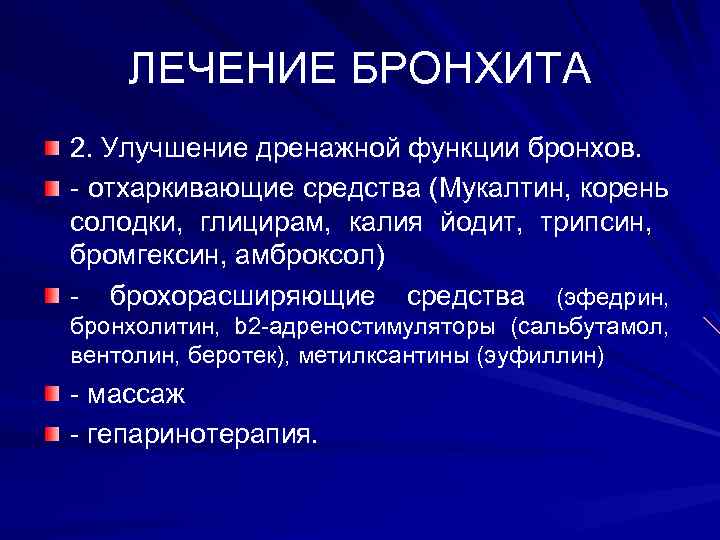 ЛЕЧЕНИЕ БРОНХИТА

2. Улучшение дренажной функции бронхов.

- отхаркивающие средства (Мукалтин, корень солодки, глицирам, калия йодит, трипсин, бромгексин, амброксол)

- брохорасширяющие средства (эфедрин, бронхолитин, b2-адреностимуляторы (сальбутамол, вентолин, беротек), метилксантины (эуфиллин)

- массаж

- гепаринотерапия.